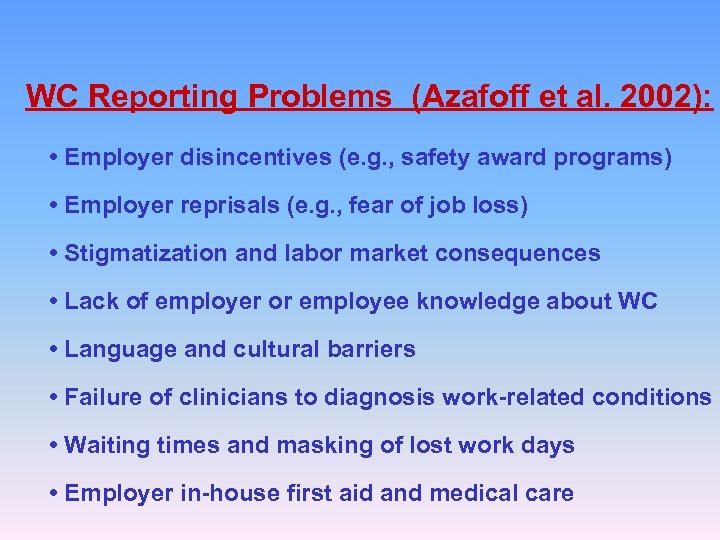 WC Reporting Problems (Azafoff et al. 2002):

• Employer disincentives (e.g., safety award programs)

• Employer reprisals (e.g., fear of job loss)

• Stigmatization and labor market consequences

• Lack of employer or employee knowledge about WC

• Language and cultural barriers

• Failure of clinicians to diagnosis work-related conditions

• Waiting times and masking of lost work days

• Employer in-house first aid and medical care